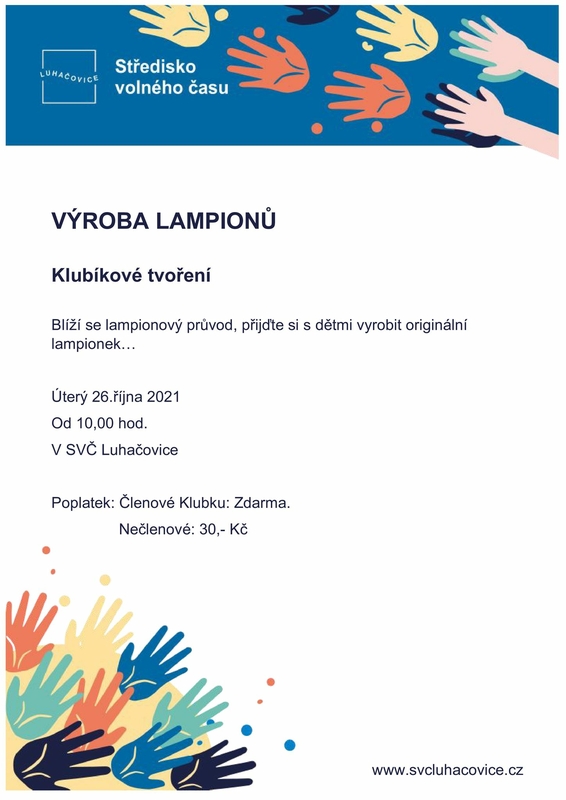 LUHAČOVICE

Středisko volného času

VÝROBA LAMPIONŮ

Klubíkové tvoření

Blíží se lampionový průvod, přijďte si s dětmi vyrobit originální lampionek…

Úterý 26.října 2021
Od 10,00 hod.
V SVČ Luhačovice

Poplatek: Členové Klubku: Zdarma.
Nečlenové: 30,- Kč

www.svcluhacovice.cz